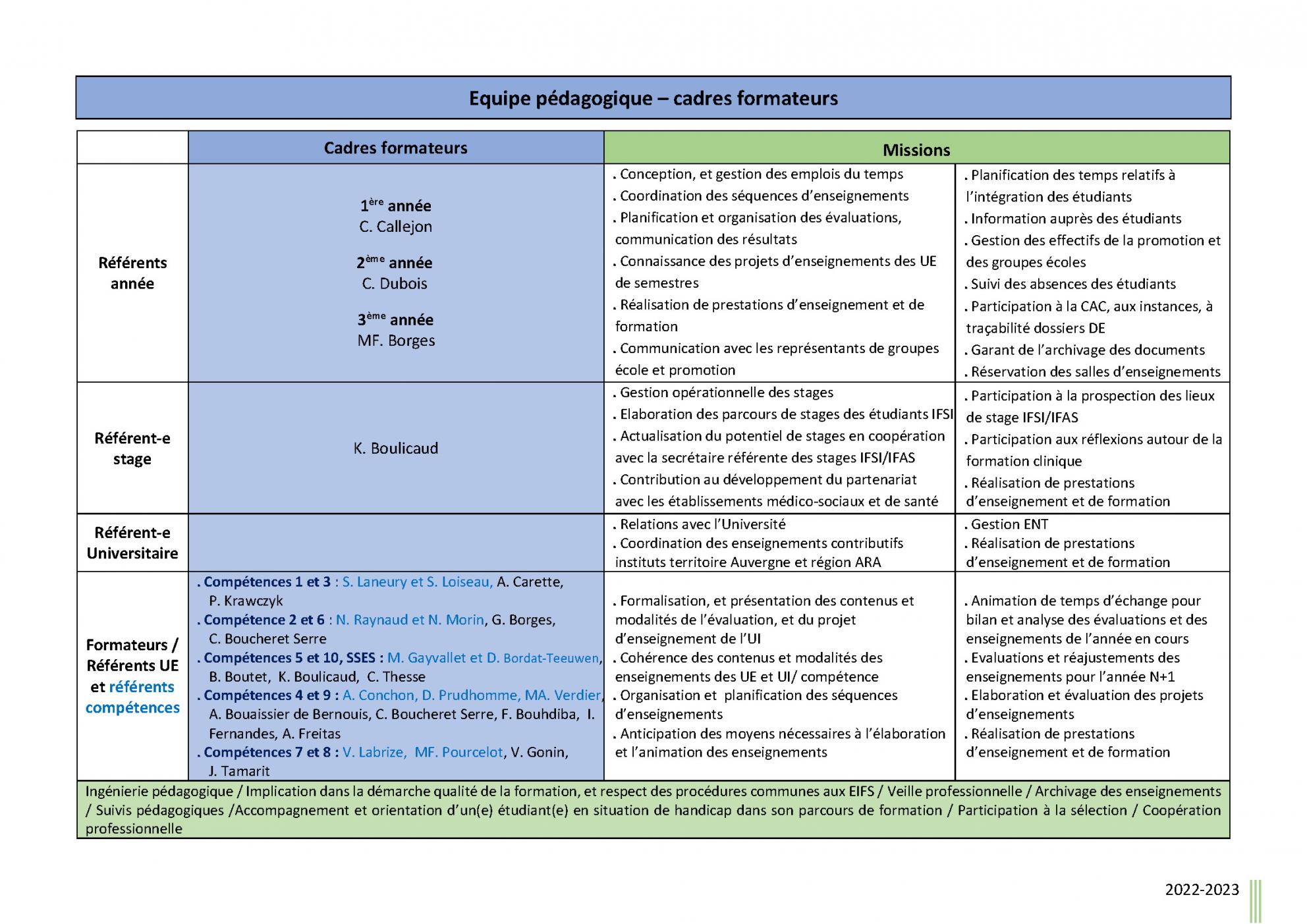 Equipe pédagogique – cadres formateurs

| | Cadres formateurs | Missions | |
|---|---|---|---|
| Référents année | 1ère année C. Callejon 2ème année C. Dubois 3ème année MF. Borges | . Conception, et gestion des emplois du temps . Coordination des séquences d'enseignements . Planification et organisation des évaluations, communication des résultats . Connaissance des projets d'enseignements des UE de semestres . Réalisation de prestations d'enseignement et de formation . Communication avec les représentants de groupes école et promotion | . Planification des temps relatifs à l'intégration des étudiants . Information auprès des étudiants . Gestion des effectifs de la promotion et des groupes écoles . Suivi des absences des étudiants . Participation à la CAC, aux instances, à traçabilité dossiers DE . Garant de l'archivage des documents . Réservation des salles d'enseignements |
| Référent-e stage | K. Boulicaud | . Gestion opérationnelle des stages . Elaboration des parcours de stages des étudiants IFSI . Actualisation du potentiel de stages en coopération avec la secrétaire référente des stages IFSI/IFAS . Contribution au développement du partenariat avec les établissements médico-sociaux et de santé | . Participation à la prospection des lieux de stage IFSI/IFAS . Participation aux réflexions autour de la formation clinique . Réalisation de prestations d'enseignement et de formation |
| Référent-e Universitaire | | . Relations avec l'Université . Coordination des enseignements contributifs instituts territoire Auvergne et région ARA | . Gestion ENT . Réalisation de prestations d'enseignement et de formation |
| Formateurs / Référents UE et référents compétences | . Compétences 1 et 3 : S. Laneury et S. Loiseau, A. Carette, P. Krawczyk . Compétence 2 et 6 : N. Raynaud et N. Morin, G. Borges, C. Boucheret Serre . Compétences 5 et 10, SSES : M. Gayvallet et D. Bordat-Teeuwen, B. Boutet, K. Boulicaud, C. Thesse . Compétences 4 et 9 : A. Conchon, D. Prudhomme, MA. Verdier, A. Bouaissier de Bernouis, C. Boucheret Serre, F. Bouhdiba, I. Fernandes, A. Freitas . Compétences 7 et 8 : V. Labrize, MF. Pourcelot, V. Gonin, J. Tamarit | . Formalisation, et présentation des contenus et modalités de l'évaluation, et du projet d'enseignement de l'UI . Cohérence des contenus et modalités des enseignements des UE et UI/ compétence . Organisation et planification des séquences d'enseignements . Anticipation des moyens nécessaires à l'élaboration et l'animation des enseignements | . Animation de temps d'échange pour bilan et analyse des évaluations et des enseignements de l'année en cours . Evaluations et réajustements des enseignements pour l'année N+1 . Elaboration et évaluation des projets d'enseignements . Réalisation de prestations d'enseignement et de formation |

Ingénierie pédagogique / Implication dans la démarche qualité de la formation, et respect des procédures communes aux EIFS / Veille professionnelle / Archivage des enseignements / Suivis pédagogiques /Accompagnement et orientation d'un(e) étudiant(e) en situation de handicap dans son parcours de formation / Participation à la sélection / Coopération professionnelle

2022-2023